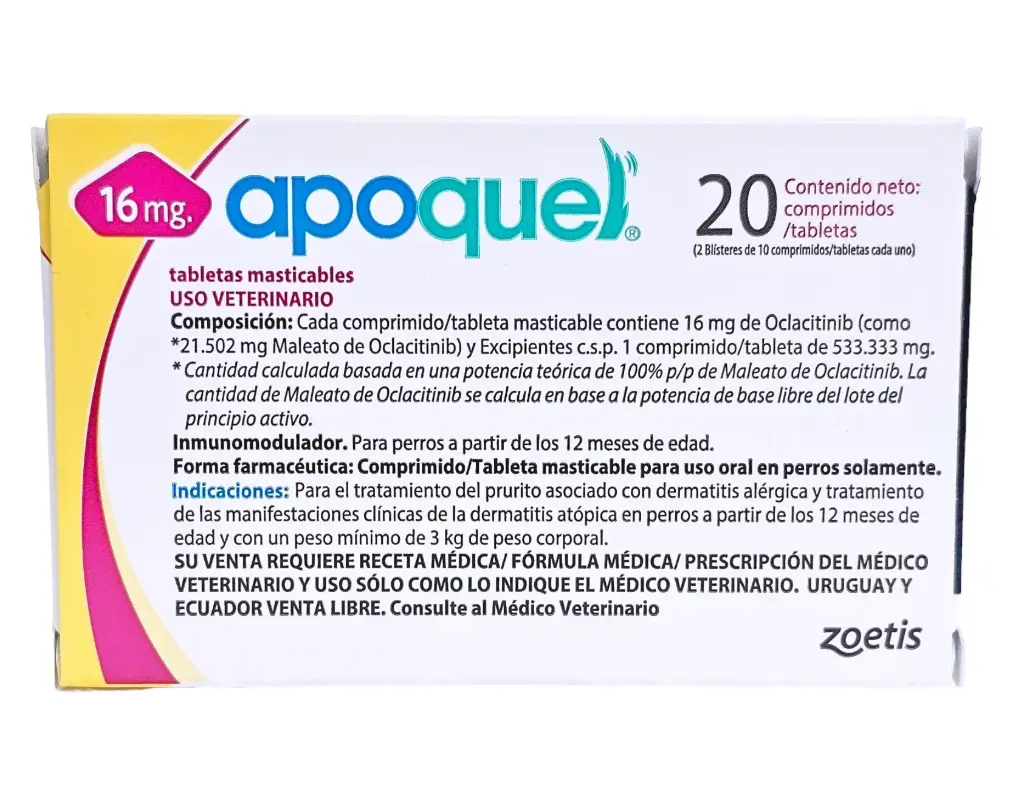 16 mg.

apoquel®

20 Contenido neto: comprimidos /tabletas
(2 Blísteres de 10 comprimidos/tabletas cada uno)

tabletas masticables
USO VETERINARIO

Composición: Cada comprimido/tableta masticable contiene 16 mg de Oclacitinib (como *21.502 mg Maleato de Oclacitinib) y Excipientes c.s.p. 1 comprimido/tableta de 533.333 mg.
* Cantidad calculada basada en una potencia teórica de 100% p/p de Maleato de Oclacitinib. La cantidad de Maleato de Oclacitinib se calcula en base a la potencia de base libre del lote del principio activo.

Inmunomodulador. Para perros a partir de los 12 meses de edad.

Forma farmacéutica: Comprimido/Tableta masticable para uso oral en perros solamente.

Indicaciones: Para el tratamiento del prurito asociado con dermatitis alérgica y tratamiento de las manifestaciones clínicas de la dermatitis atópica en perros a partir de los 12 meses de edad y con un peso mínimo de 3 kg de peso corporal.

SU VENTA REQUIERE RECETA MÉDICA/ FÓRMULA MÉDICA/ PRESCRIPCIÓN DEL MÉDICO VETERINARIO Y USO SÓLO COMO LO INDIQUE EL MÉDICO VETERINARIO. URUGUAY Y ECUADOR VENTA LIBRE. Consulte al Médico Veterinario

zoetis